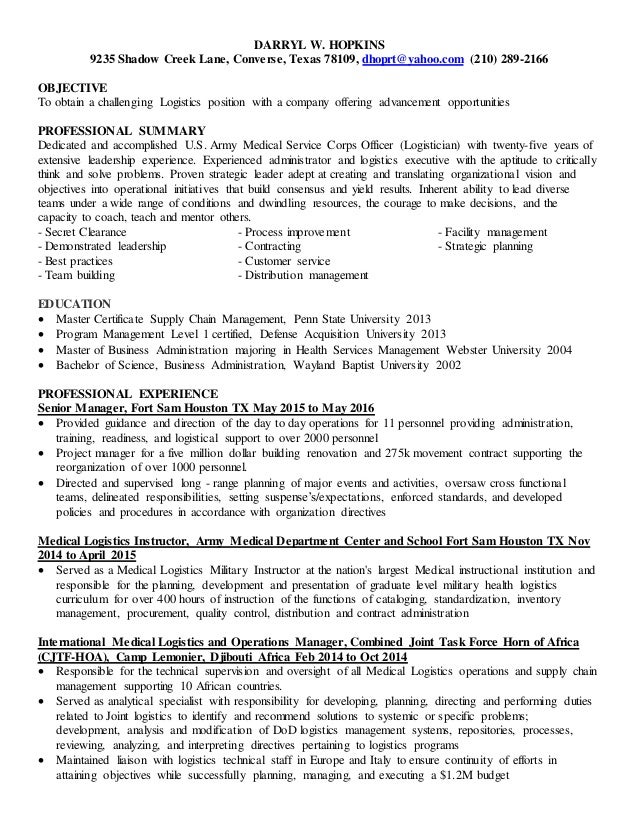 DARRYL W. HOPKINS
9235 Shadow Creek Lane, Converse, Texas 78109, dhoprt@yahoo.com (210) 289-2166

OBJECTIVE
To obtain a challenging Logistics position with a company offering advancement opportunities

PROFESSIONAL SUMMARY
Dedicated and accomplished U.S. Army Medical Service Corps Officer (Logistician) with twenty-five years of extensive leadership experience. Experienced administrator and logistics executive with the aptitude to critically think and solve problems. Proven strategic leader adept at creating and translating organizational vision and objectives into operational initiatives that build consensus and yield results. Inherent ability to lead diverse teams under a wide range of conditions and dwindling resources, the courage to make decisions, and the capacity to coach, teach and mentor others.

- Secret Clearance
- Demonstrated leadership
- Best practices
- Team building

- Process improvement
- Contracting
- Customer service
- Distribution management

- Facility management
- Strategic planning

EDUCATION
• Master Certificate Supply Chain Management, Penn State University 2013
• Program Management Level 1 certified, Defense Acquisition University 2013
• Master of Business Administration majoring in Health Services Management Webster University 2004
• Bachelor of Science, Business Administration, Wayland Baptist University 2002

PROFESSIONAL EXPERIENCE
Senior Manager, Fort Sam Houston TX May 2015 to May 2016
• Provided guidance and direction of the day to day operations for 11 personnel providing administration, training, readiness, and logistical support to over 2000 personnel
• Project manager for a five million dollar building renovation and 275k movement contract supporting the reorganization of over 1000 personnel.
• Directed and supervised long - range planning of major events and activities, oversaw cross functional teams, delineated responsibilities, setting suspense's/expectations, enforced standards, and developed policies and procedures in accordance with organization directives

Medical Logistics Instructor, Army Medical Department Center and School Fort Sam Houston TX Nov 2014 to April 2015
• Served as a Medical Logistics Military Instructor at the nation's largest Medical instructional institution and responsible for the planning, development and presentation of graduate level military health logistics curriculum for over 400 hours of instruction of the functions of cataloging, standardization, inventory management, procurement, quality control, distribution and contract administration

International Medical Logistics and Operations Manager, Combined Joint Task Force Horn of Africa (CJTF-HOA), Camp Lemonier, Djibouti Africa Feb 2014 to Oct 2014
• Responsible for the technical supervision and oversight of all Medical Logistics operations and supply chain management supporting 10 African countries.
• Served as analytical specialist with responsibility for developing, planning, directing and performing duties related to Joint logistics to identify and recommend solutions to systemic or specific problems; development, analysis and modification of DoD logistics management systems, repositories, processes, reviewing, analyzing, and interpreting directives pertaining to logistics programs
• Maintained liaison with logistics technical staff in Europe and Italy to ensure continuity of efforts in attaining objectives while successfully planning, managing, and executing a $1.2M budget